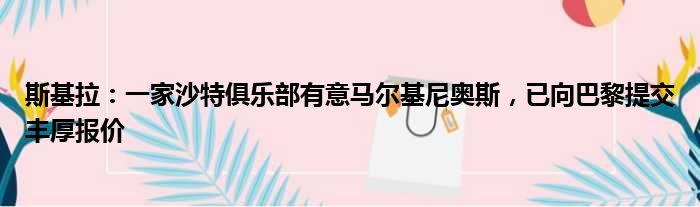 斯基拉：一家沙特俱乐部有意马尔基尼奥斯，已向巴黎提交丰厚报价